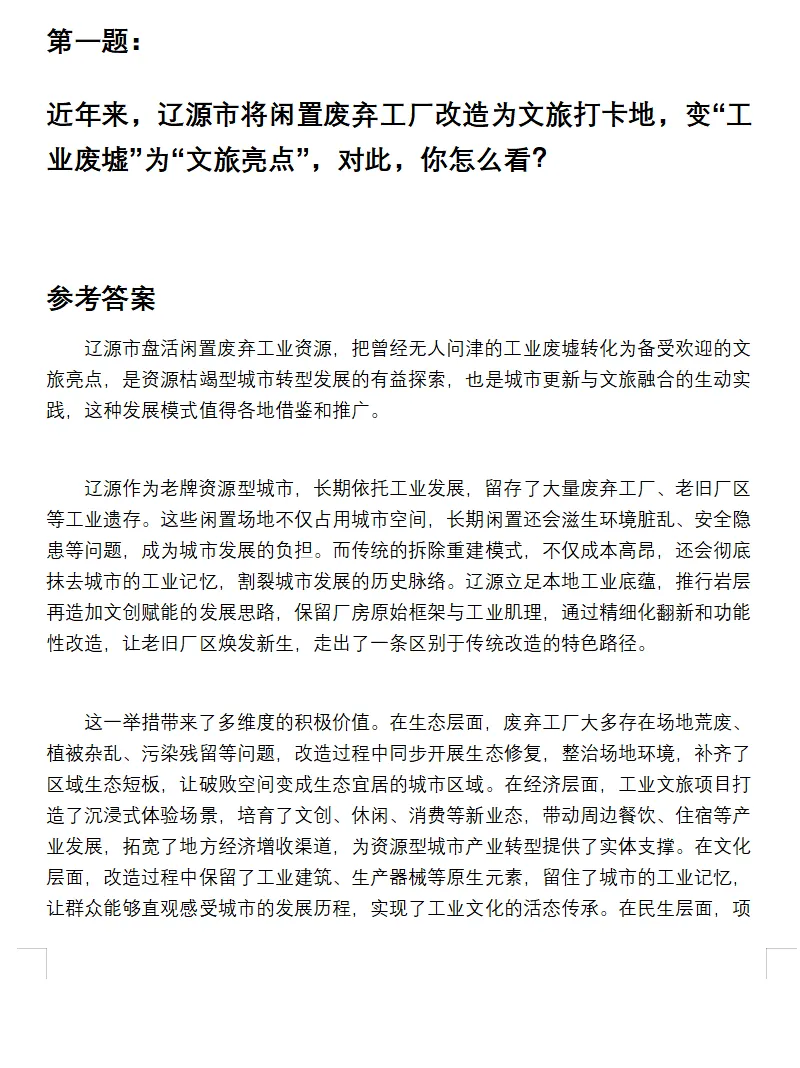 第一题：

近年来，辽源市将闲置废弃工厂改造为文旅打卡地，变“工业废墟”为“文旅亮点”，对此，你怎么看？

参考答案

辽源市盘活闲置废弃工业资源，把曾经无人问津的工业废墟转化为备受欢迎的文旅亮点，是资源枯竭型城市转型发展的有益探索，也是城市更新与文旅融合的生动实践，这种发展模式值得各地借鉴和推广。

辽源作为老牌资源型城市，长期依托工业发展，留存了大量废弃工厂、老旧厂区等工业遗存。这些闲置场地不仅占用城市空间，长期闲置还会滋生环境脏乱、安全隐患等问题，成为城市发展的负担。而传统的拆除重建模式，不仅成本高昂，还会彻底抹去城市的工业记忆，割裂城市发展的历史脉络。辽源立足本地工业底蕴，推行岩层再造加文创赋能的发展思路，保留厂房原始框架与工业肌理，通过精细化翻新和功能性改造，让老旧厂区焕发新生，走出了一条区别于传统改造的特色路径。

这一举措带来了多维度的积极价值。在生态层面，废弃工厂大多存在场地荒废、植被杂乱、污染残留等问题，改造过程中同步开展生态修复，整治场地环境，补齐了区域生态短板，让破败空间变成生态宜居的城市区域。在经济层面，工业文旅项目打造了沉浸式体验场景，培育了文创、休闲、消费等新业态，带动周边餐饮、住宿等产业发展，拓宽了地方经济增收渠道，为资源型城市产业转型提供了实体支撑。在文化层面，改造过程中保留了工业建筑、生产器械等原生元素，留住了城市的工业记忆，让群众能够直观感受城市的发展历程，实现了工业文化的活态传承。在民生层面，项